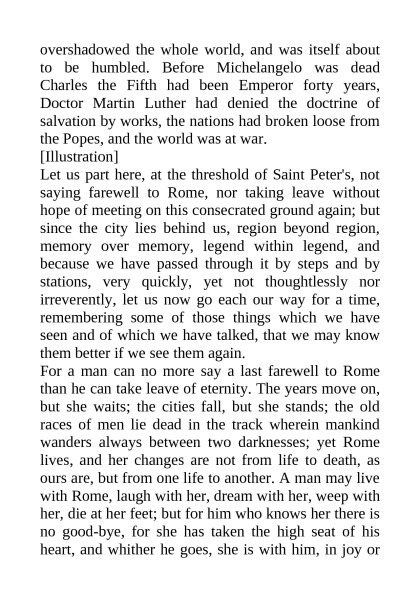 overshadowed the whole world, and was itself about to be humbled. Before Michelangelo was dead Charles the Fifth had been Emperor forty years, Doctor Martin Luther had denied the doctrine of salvation by works, the nations had broken loose from the Popes, and the world was at war.
[Illustration]
Let us part here, at the threshold of Saint Peter's, not saying farewell to Rome, nor taking leave without hope of meeting on this consecrated ground again; but since the city lies behind us, region beyond region, memory over memory, legend within legend, and because we have passed through it by steps and by stations, very quickly, yet not thoughtlessly nor irreverently, let us now go each our way for a time, remembering some of those things which we have seen and of which we have talked, that we may know them better if we see them again.
For a man can no more say a last farewell to Rome than he can take leave of eternity. The years move on, but she waits; the cities fall, but she stands; the old races of men lie dead in the track wherein mankind wanders always between two darknesses; yet Rome lives, and her changes are not from life to death, as ours are, but from one life to another. A man may live with Rome, laugh with her, dream with her, weep with her, die at her feet; but for him who knows her there is no good-bye, for she has taken the high seat of his heart, and whither he goes, she is with him, in joy or